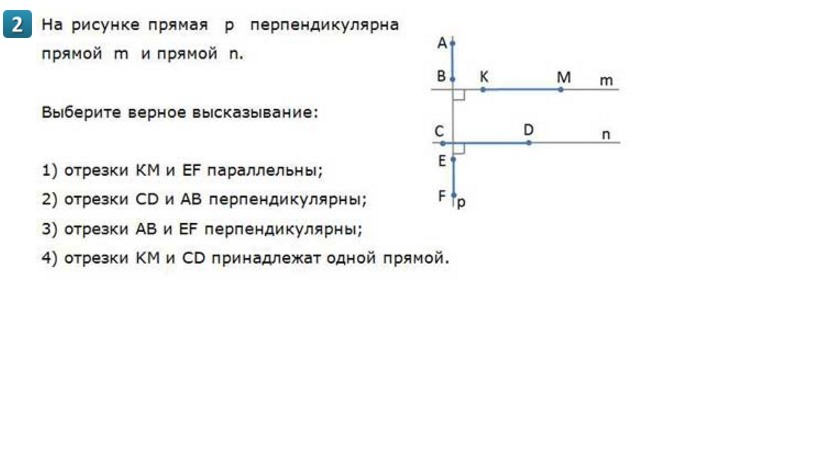 2 На рисунке прямая p перпендикулярна прямой m и прямой n.

Выберите верное высказывание:

1) отрезки KM и EF параллельны;
2) отрезки CD и AB перпендикулярны;
3) отрезки AB и EF перпендикулярны;
4) отрезки KM и CD принадлежат одной прямой.

A
B
K
M
m
C
D
n
E
F
p